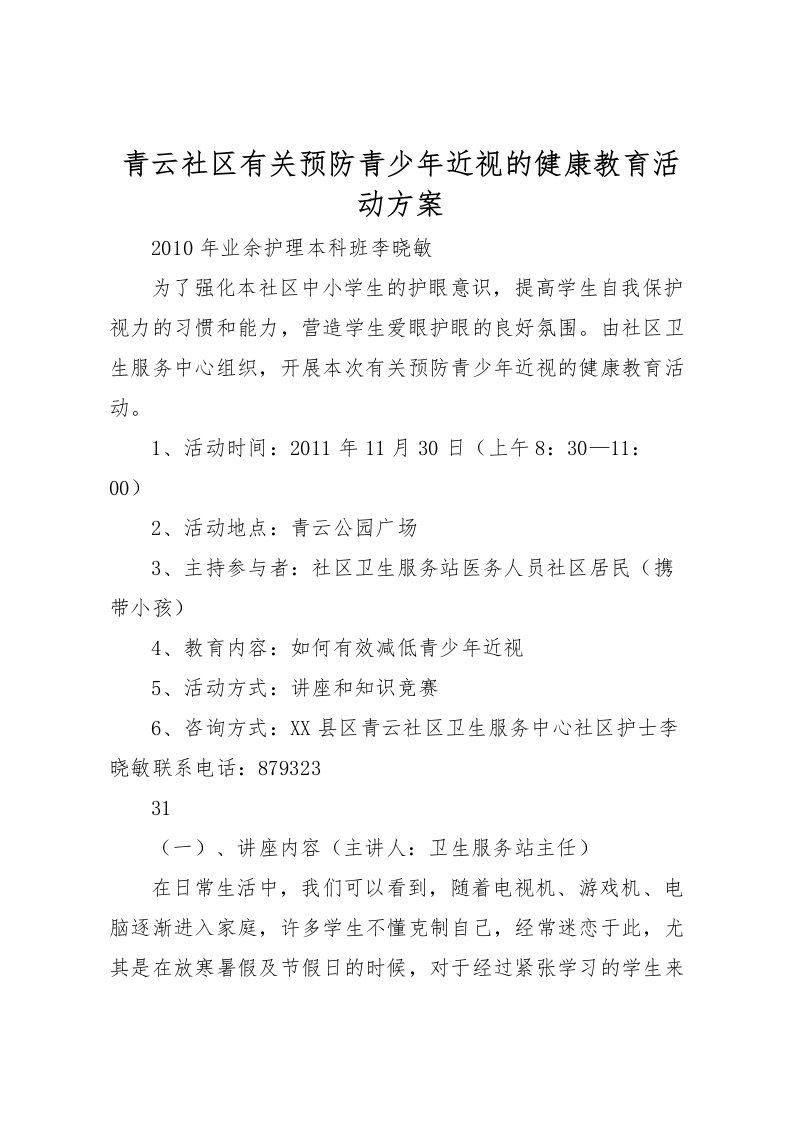 青云社区有关预防青少年近视的健康教育活动方案

2010年业余护理本科班李晓敏

为了强化本社区中小学生的护眼意识，提高学生自我保护视力的习惯和能力，营造学生爱眼护眼的良好氛围。由社区卫生服务中心组织，开展本次有关预防青少年近视的健康教育活动。

1、活动时间：2011年11月30日（上午8：30—11：00）

2、活动地点：青云公园广场

3、主持参与者：社区卫生服务站医务人员社区居民（携带小孩）

4、教育内容：如何有效减低青少年近视

5、活动方式：讲座和知识竞赛

6、咨询方式：XX县区青云社区卫生服务中心社区护士李晓敏联系电话：879323

31

（一）、讲座内容（主讲人：卫生服务站主任）

在日常生活中，我们可以看到，随着电视机、游戏机、电脑逐渐进入家庭，许多学生不懂克制自己，经常迷恋于此，尤其是在放寒暑假及节假日的时候，对于经过紧张学习的学生来